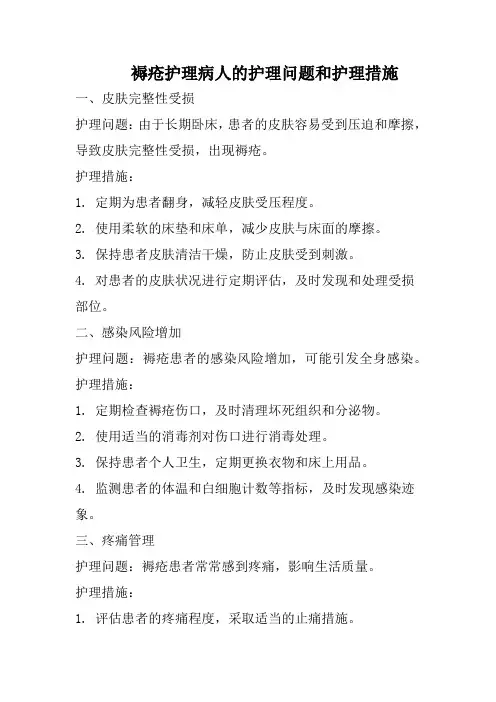 褥疮护理病人的护理问题和护理措施

一、皮肤完整性受损

护理问题：由于长期卧床，患者的皮肤容易受到压迫和摩擦，导致皮肤完整性受损，出现褥疮。

护理措施：

1. 定期为患者翻身，减轻皮肤受压程度。

2. 使用柔软的床垫和床单，减少皮肤与床面的摩擦。

3. 保持患者皮肤清洁干燥，防止皮肤受到刺激。

4. 对患者的皮肤状况进行定期评估，及时发现和处理受损部位。

二、感染风险增加

护理问题：褥疮患者的感染风险增加，可能引发全身感染。

护理措施：

1. 定期检查褥疮伤口，及时清理坏死组织和分泌物。

2. 使用适当的消毒剂对伤口进行消毒处理。

3. 保持患者个人卫生，定期更换衣物和床上用品。

4. 监测患者的体温和白细胞计数等指标，及时发现感染迹象。

三、疼痛管理

护理问题：褥疮患者常常感到疼痛，影响生活质量。

护理措施：

1. 评估患者的疼痛程度，采取适当的止痛措施。